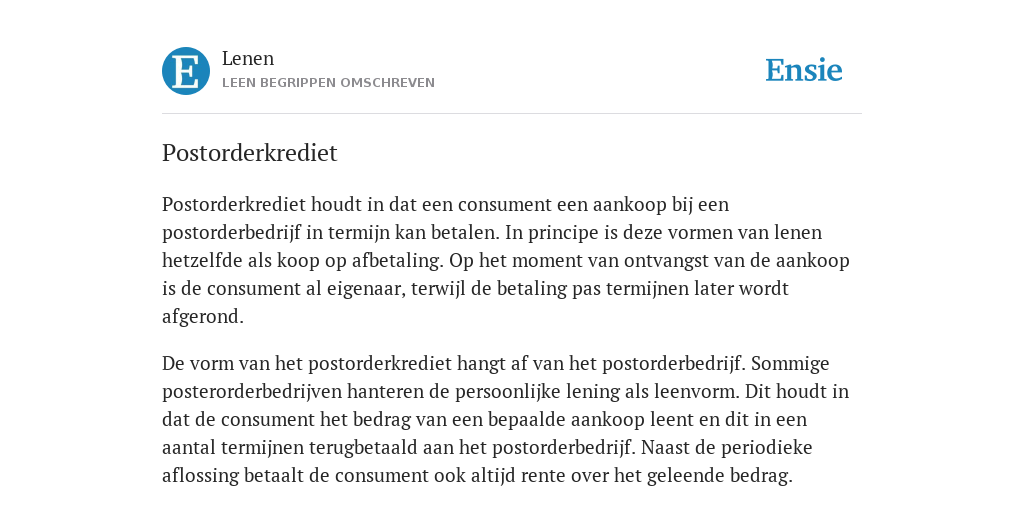 E

Lenen
LEEN BEGRIPPEN OMSCHREVEN

Ensie

Postorderkrediet

Postorderkrediet houdt in dat een consument een aankoop bij een postorderbedrijf in termijn kan betalen. In principe is deze vormen van lenen hetzelfde als koop op afbetaling. Op het moment van ontvangst van de aankoop is de consument al eigenaar, terwijl de betaling pas termijnen later wordt afgerond.

De vorm van het postorderkrediet hangt af van het postorderbedrijf. Sommige posterorderbedrijven hanteren de persoonlijke lening als leenvorm. Dit houdt in dat de consument het bedrag van een bepaalde aankoop leent en dit in een aantal termijnen terugbetaald aan het postorderbedrijf. Naast de periodieke aflossing betaalt de consument ook altijd rente over het geleende bedrag.